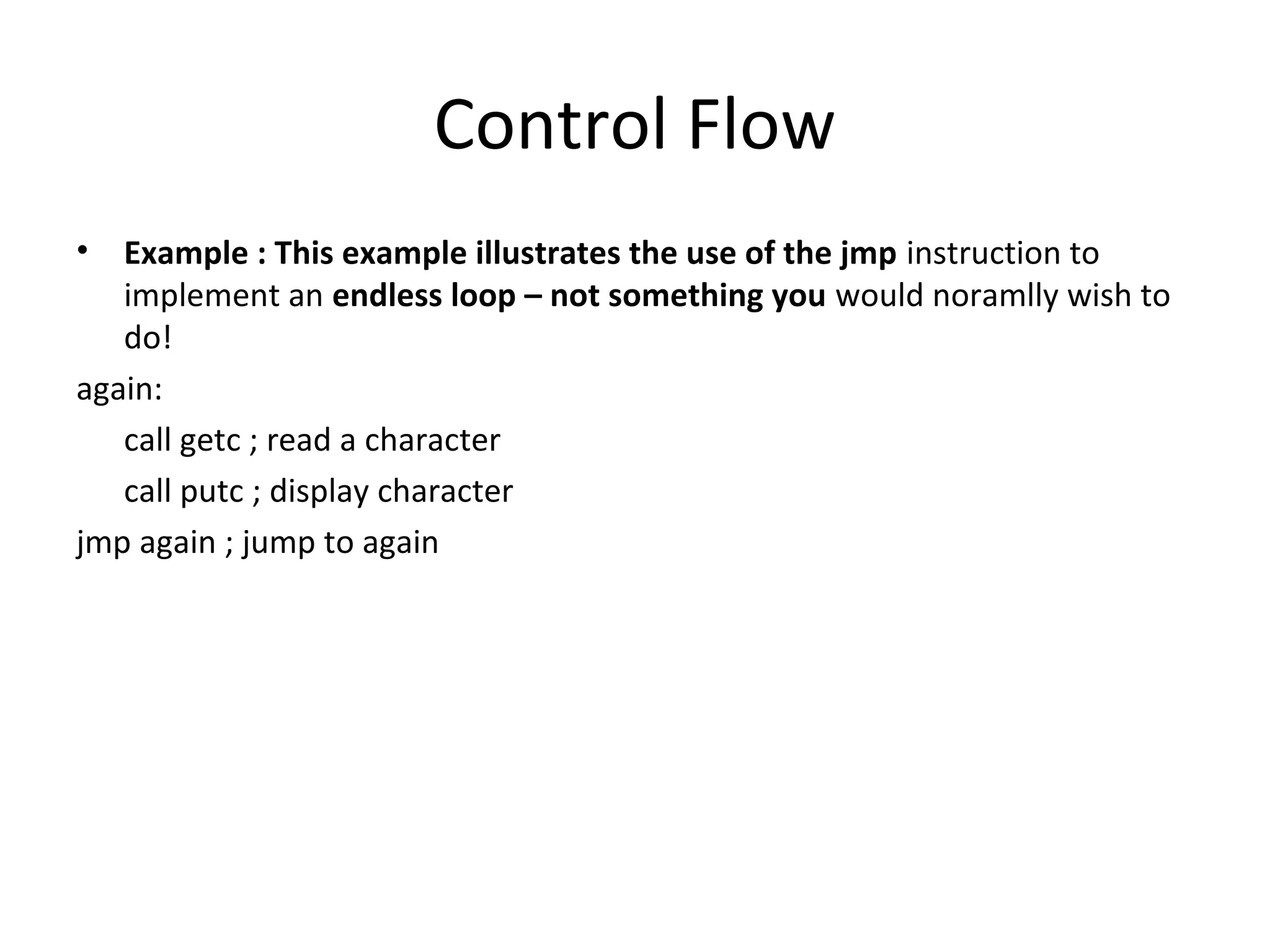 Control Flow

• Example : This example illustrates the use of the jmp instruction to implement an endless loop – not something you would noramlly wish to do!

again:

call getc ; read a character

call putc ; display character

jmp again ; jump to again